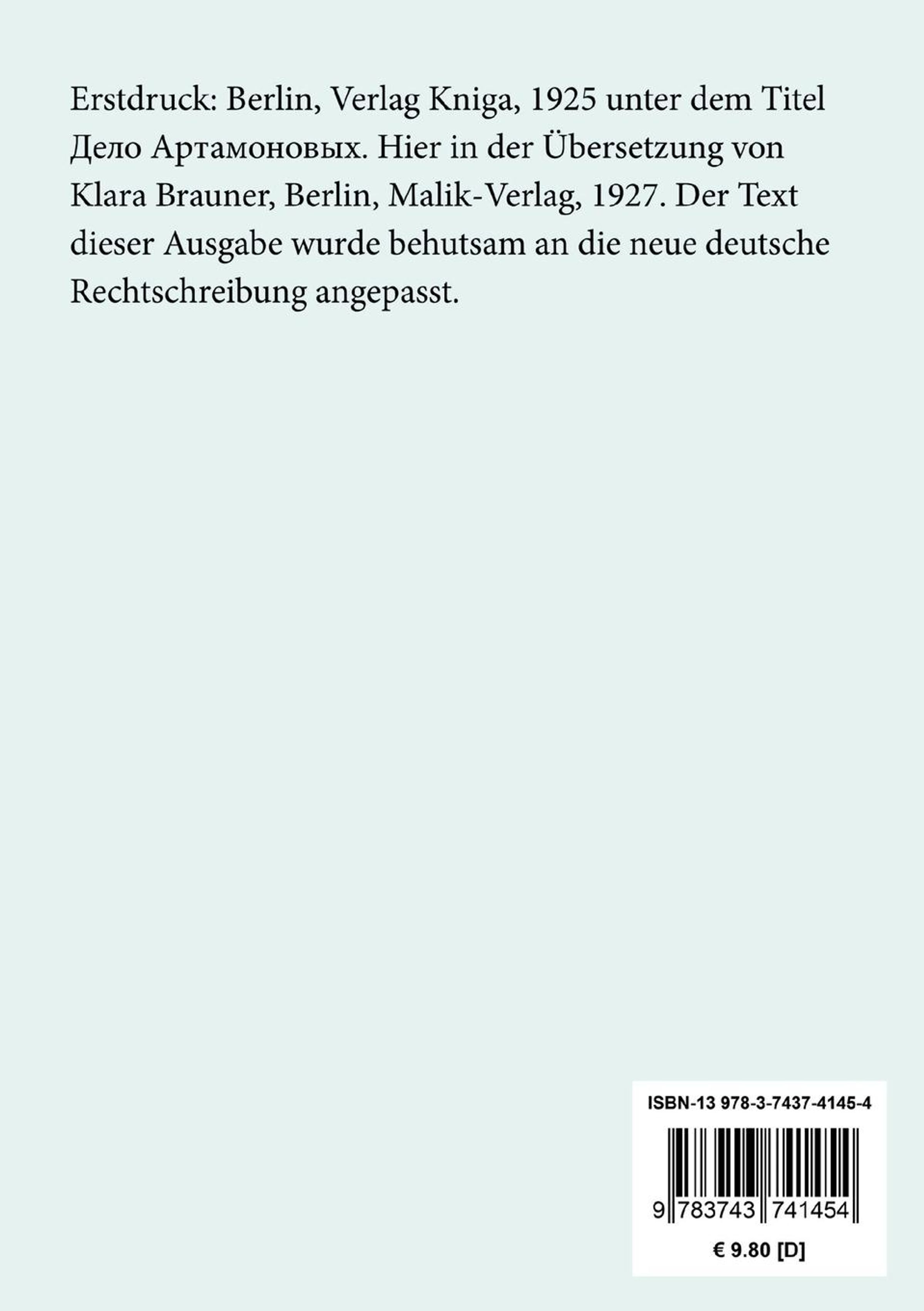 Erstdruck: Berlin, Verlag Kniga, 1925 unter dem Titel Дело Артамоновых. Hier in der Übersetzung von Klara Brauner, Berlin, Malik-Verlag, 1927. Der Text dieser Ausgabe wurde behutsam an die neue deutsche Rechtschreibung angepasst.

ISBN-13 978-3-7437-4145-4

9 783743 741454

€ 9.80 [D]